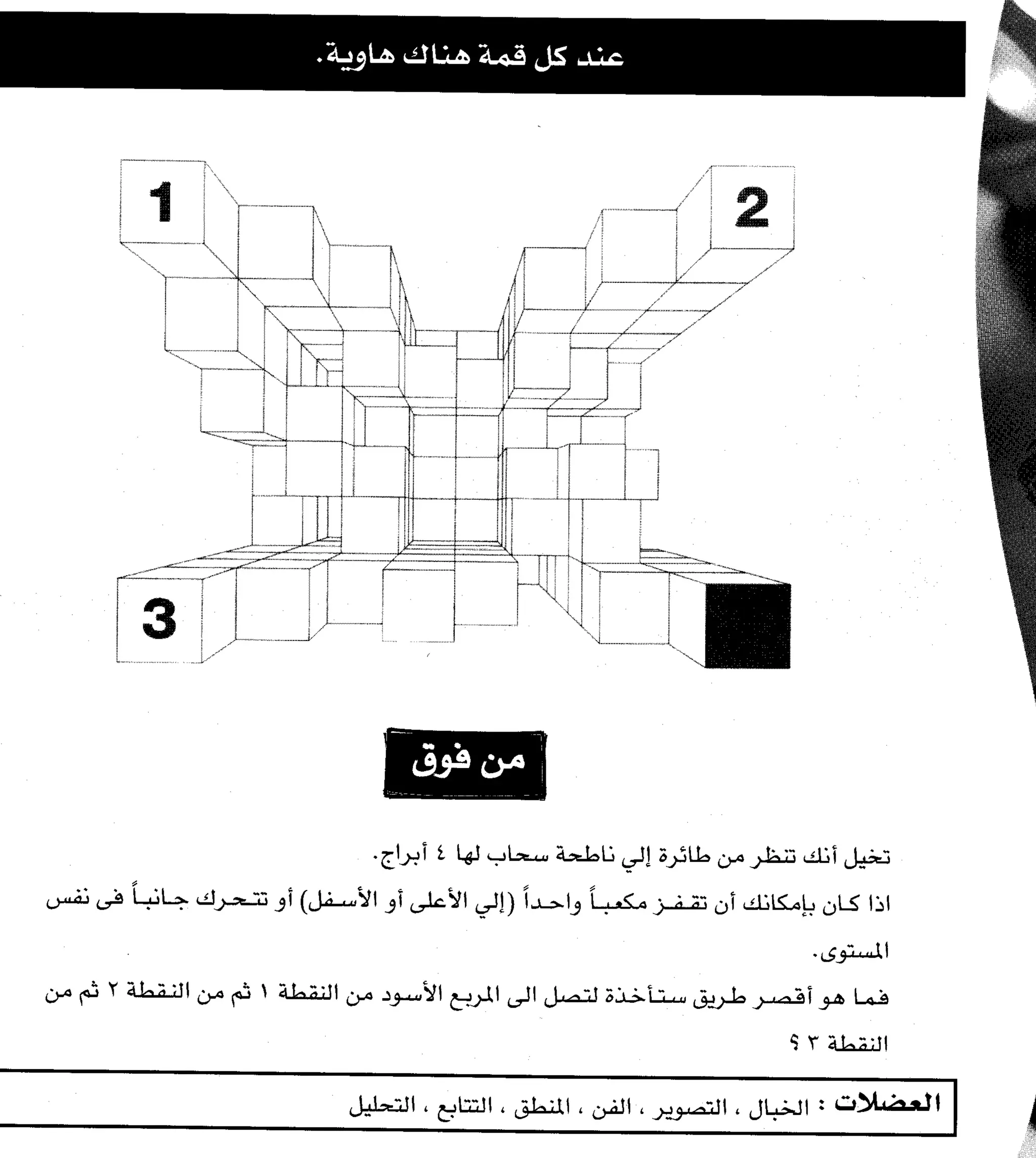 عند كل قمة هناك هاوية.

1

2

3

من فوق

تخيل أنك تنظر من طائرة إلي ناطحة سحاب لها ٤ أبراج.

اذا كان بإمكانك أن تقفز مكعباً واحداً (إلي الأعلى أو الأسفل) أو تتحرك جانباً فى نفس المستوى.

فما هو أقصر طريق ستأخذة لتصل الى المربع الأسود من النقطة ١ ثم من النقطة ٢ ثم من النقطة ٣ ؟

العضلات : الخيال ، التصوير ، الفن ، المنطق ، التتابع ، التحليل